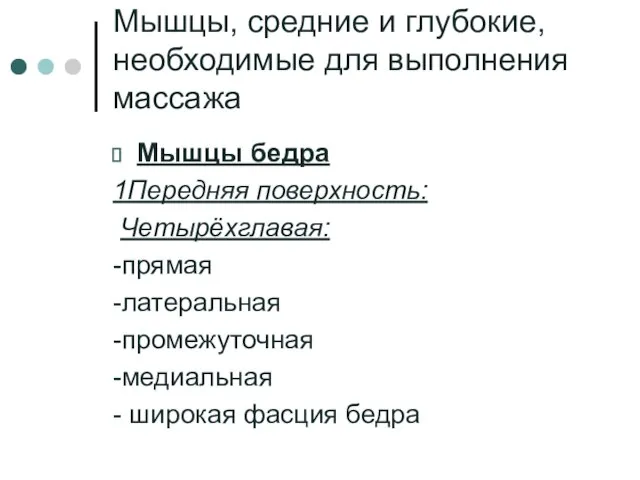 Мышцы, средние и глубокие, необходимые для выполнения массажа

Мышцы бедра

1Передняя поверхность:

Четырёхглавая:

-прямая

-латеральная

-промежуточная

-медиальная

- широкая фасция бедра